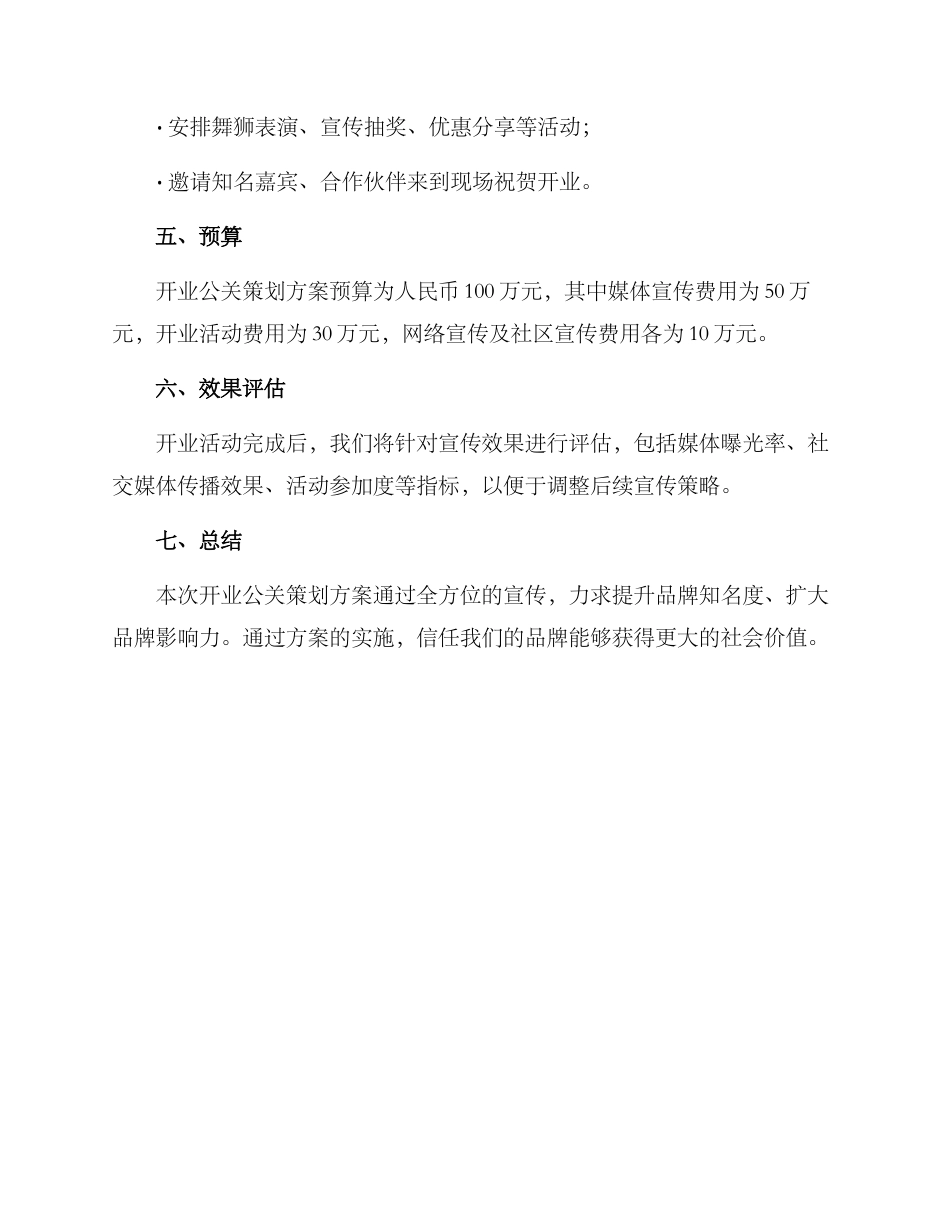 · 安排舞狮表演、宣传抽奖、优惠分享等活动；

· 邀请知名嘉宾、合作伙伴来到现场祝贺开业。

五、预算

开业公关策划方案预算为人民币 100 万元，其中媒体宣传费用为 50 万元，开业活动费用为 30 万元，网络宣传及社区宣传费用各为 10 万元。

六、效果评估

开业活动完成后，我们将针对宣传效果进行评估，包括媒体曝光率、社交媒体传播效果、活动参加度等指标，以便于调整后续宣传策略。

七、总结

本次开业公关策划方案通过全方位的宣传，力求提升品牌知名度、扩大品牌影响力。通过方案的实施，信任我们的品牌能够获得更大的社会价值。